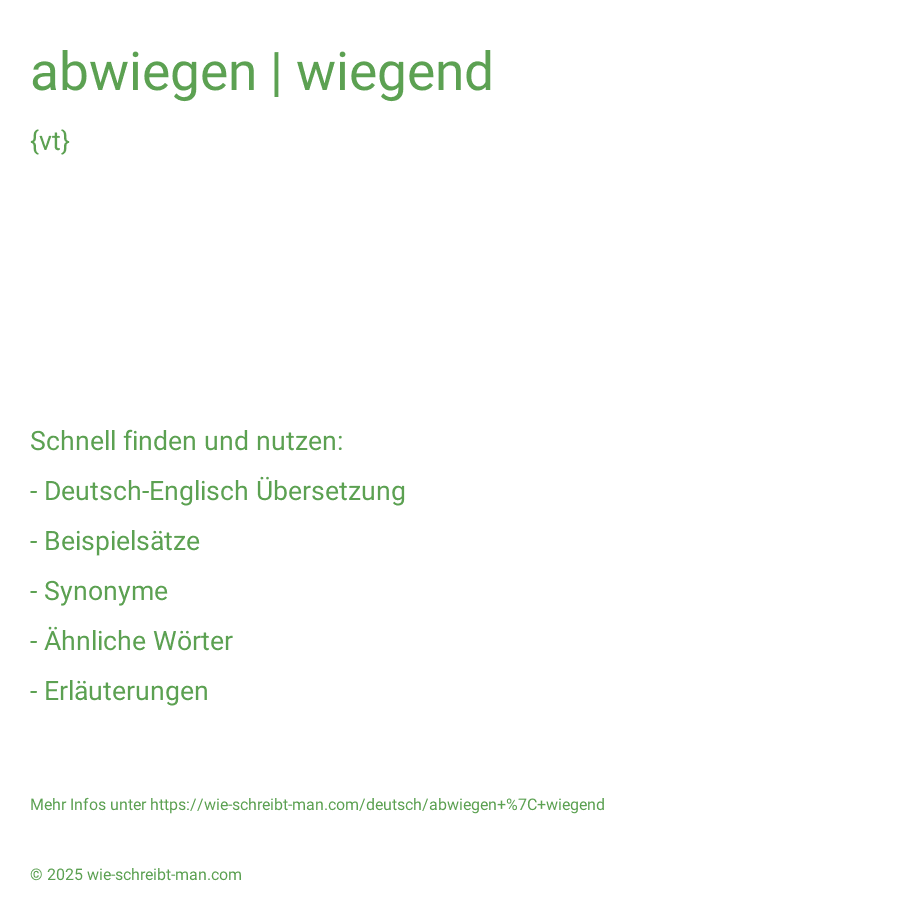 abwiegen | wiegend

{vt}

Schnell finden und nutzen:

- Deutsch-Englisch Übersetzung

- Beispielsätze

- Synonyme

- Ähnliche Wörter

- Erläuterungen

Mehr Infos unter https://wie-schreibt-man.com/deutsch/abwiegen+%7C+wiegend

© 2025 wie-schreibt-man.com